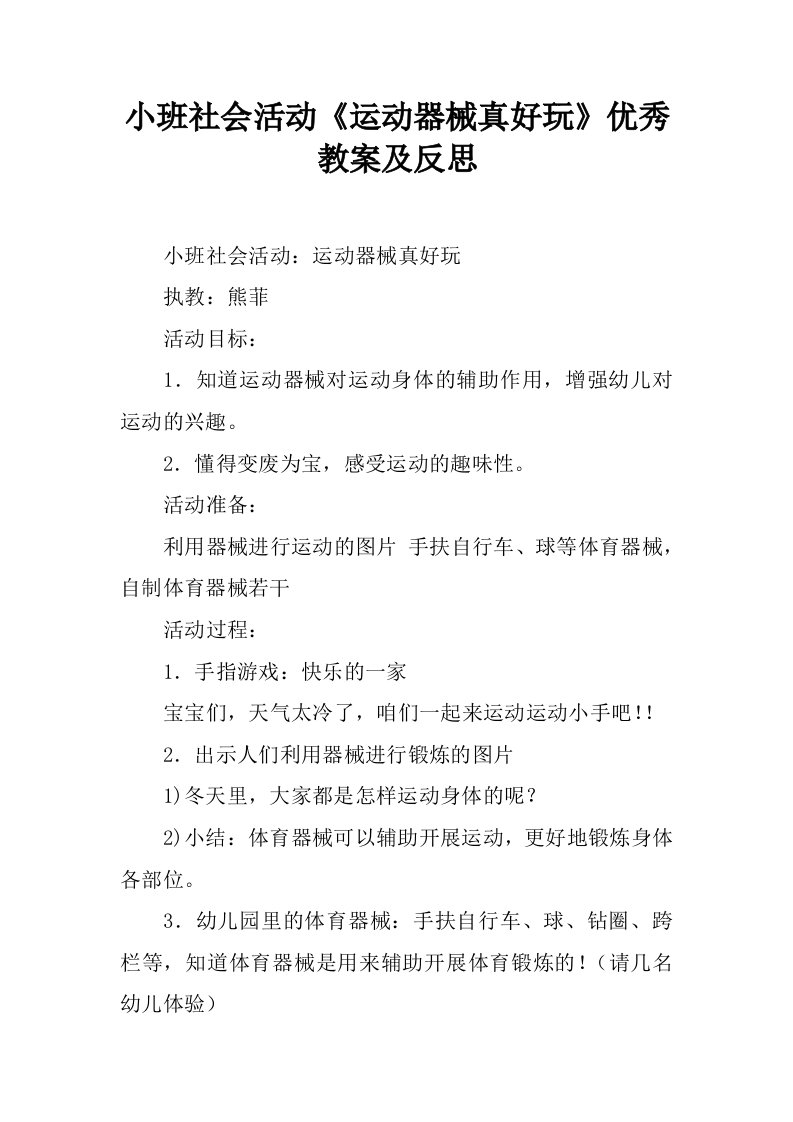 小班社会活动《运动器械真好玩》优秀教案及反思

小班社会活动：运动器械真好玩

执教：熊菲

活动目标：

1．知道运动器械对运动身体的辅助作用，增强幼儿对运动的兴趣。

2．懂得变废为宝，感受运动的趣味性。

活动准备：

利用器械进行运动的图片 手扶自行车、球等体育器械，自制体育器械若干

活动过程：

1．手指游戏：快乐的一家

宝宝们，天气太冷了，咱们一起来运动运动小手吧!!

2．出示人们利用器械进行锻炼的图片

1)冬天里，大家都是怎样运动身体的呢？

2)小结：体育器械可以辅助开展运动，更好地锻炼身体各部位。

3．幼儿园里的体育器械：手扶自行车、球、钻圈、跨栏等，知道体育器械是用来辅助开展体育锻炼的！（请几名幼儿体验）